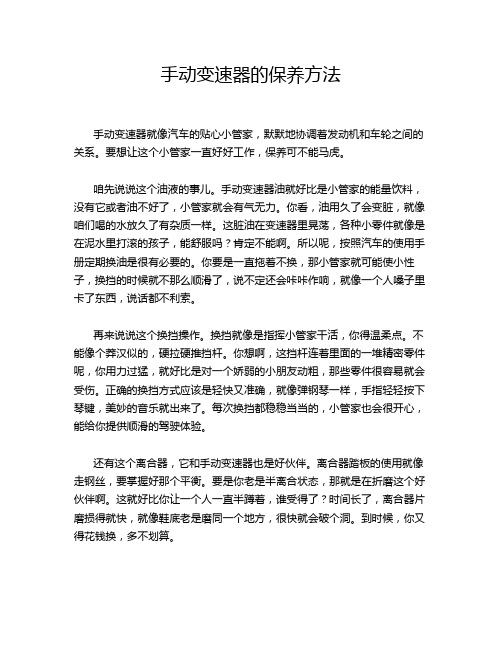 手动变速器的保养方法

手动变速器就像汽车的贴心小管家，默默地协调着发动机和车轮之间的关系。要想让这个小管家一直好好工作，保养可不能马虎。

咱先说说这个油液的事儿。手动变速器油就好比是小管家的能量饮料，没有它或者油不好了，小管家就会有气无力。你看，油用久了会变脏，就像咱们喝的水放久了有杂质一样。这脏油在变速器里晃荡，各种小零件就像是在泥水里打滚的孩子，能舒服吗？肯定不能啊。所以呢，按照汽车的使用手册定期换油是很有必要的。你要是一直拖着不换，那小管家就可能使小性子，换挡的时候就不那么顺滑了，说不定还会咔咔作响，就像一个人嗓子里卡了东西，说话都不利索。

再来说说这个换挡操作。换挡就像是指挥小管家干活，你得温柔点。不能像个莽汉似的，硬拉硬推挡杆。你想啊，这挡杆连着里面的一堆精密零件呢，你用力过猛，就好比是对一个娇弱的小朋友动粗，那些零件很容易就会受伤。正确的换挡方式应该是轻快又准确，就像弹钢琴一样，手指轻轻按下琴键，美妙的音乐就出来了。每次换挡都稳稳当当的，小管家也会很开心，能给你提供顺滑的驾驶体验。

还有这个离合器，它和手动变速器也是好伙伴。离合器踏板的使用就像走钢丝，要掌握好那个平衡。要是你老是半离合状态，那就是在折磨这个好伙伴啊。这就好比你让一个人一直半蹲着，谁受得了？时间长了，离合器片磨损得就快，就像鞋底老是磨同一个地方，很快就会破个洞。到时候，你又得花钱换，多不划算。